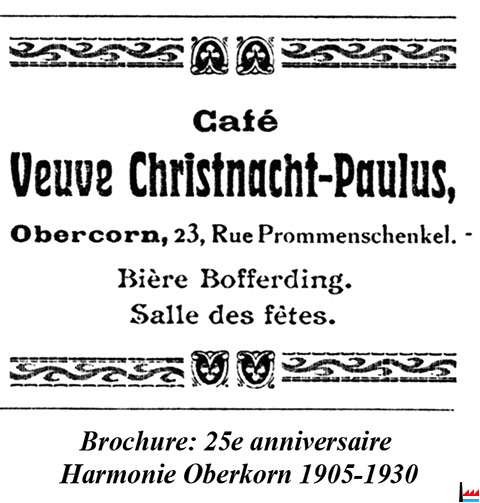 Café
Veuve Christnacht-Paulus,

Obercorn, 23, Rue Prommenschenkel. -

Bière Bofferding.
Salle des fêtes.

Brochure: 25e anniversaire
Harmonie Oberkorn 1905-1930